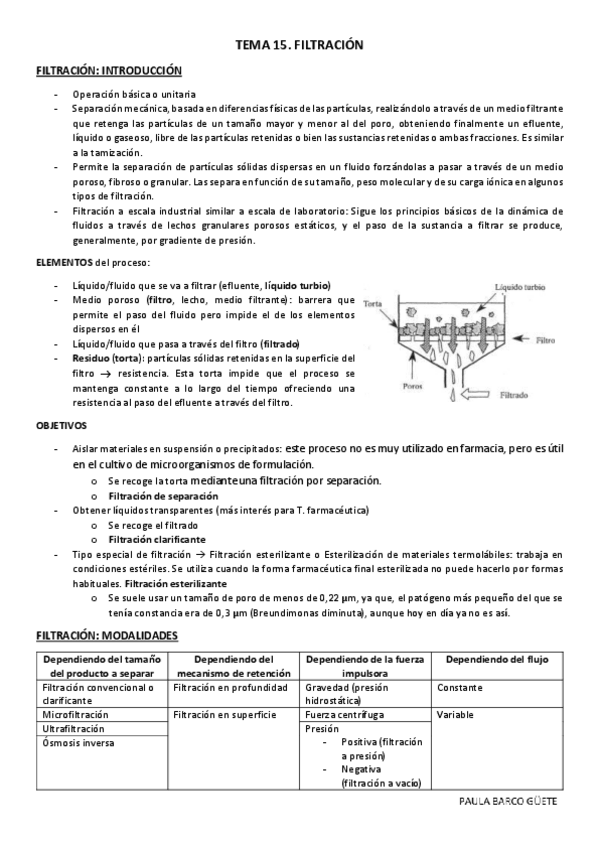 TEMA 15. FILTRACIÓN

FILTRACIÓN: INTRODUCCIÓN

- Operación básica o unitaria
- Separación mecánica, basada en diferencias físicas de las partículas, realizándolo a través de un medio filtrante que retenga las partículas de un tamaño mayor y menor al del poro, obteniendo finalmente un efluente, líquido o gaseoso, libre de las partículas retenidas o bien las sustancias retenidas o ambas fracciones. Es similar a la tamización.
- Permite la separación de partículas sólidas dispersas en un fluido forzándolas a pasar a través de un medio poroso, fibroso o granular. Las separa en función de su tamaño, peso molecular y de su carga iónica en algunos tipos de filtración.
- Filtración a escala industrial similar a escala de laboratorio: Sigue los principios básicos de la dinámica de fluidos a través de lechos granulares porosos estáticos, y el paso de la sustancia a filtrar se produce, generalmente, por gradiente de presión.

ELEMENTOS del proceso:

- Líquido/fluido que se va a filtrar (efluente, líquido turbio)
- Medio poroso (filtro, lecho, medio filtrante): barrera que permite el paso del fluido pero impide el de los elementos dispersos en él
- Líquido/fluido que pasa a través del filtro (filtrado)
- Residuo (torta): partículas sólidas retenidas en la superficie del filtro → resistencia. Esta torta impide que el proceso se mantenga constante a lo largo del tiempo ofreciendo una resistencia al paso del efluente a través del filtro.

Líquido turbio
Torta
Filtro
Poros
Filtrado

OBJETIVOS

- Aislar materiales en suspensión o precipitados: este proceso no es muy utilizado en farmacia, pero es útil en el cultivo de microorganismos de formulación.
  o Se recoge la torta mediante una filtración por separación.
  o Filtración de separación
- Obtener líquidos transparentes (más interés para T. farmacéutica)
  o Se recoge el filtrado
  o Filtración clarificante
- Tipo especial de filtración → Filtración esterilizante o Esterilización de materiales termolábiles: trabaja en condiciones estériles. Se utiliza cuando la forma farmacéutica final esterilizada no puede hacerlo por formas habituales. Filtración esterilizante
  o Se suele usar un tamaño de poro de menos de 0,22 µm, ya que, el patógeno más pequeño del que se tenía constancia era de 0,3 µm (Breundimonas diminuta), aunque hoy en día ya no es así.

FILTRACIÓN: MODALIDADES

| Dependiendo del tamaño del producto a separar | Dependiendo del mecanismo de retención | Dependiendo de la fuerza impulsora | Dependiendo del flujo |
|---|---|---|---|
| Filtración convencional o clarificante | Filtración en profundidad | Gravedad (presión hidrostática) | Constante |
| Microfiltración | Filtración en superficie | Fuerza centrífuga | Variable |
| Ultrafiltración | | Presión - Positiva (filtración a presión) - Negativa (filtración a vacío) | |
| Ósmosis inversa | | | |

PAULA BARCO GÜETE